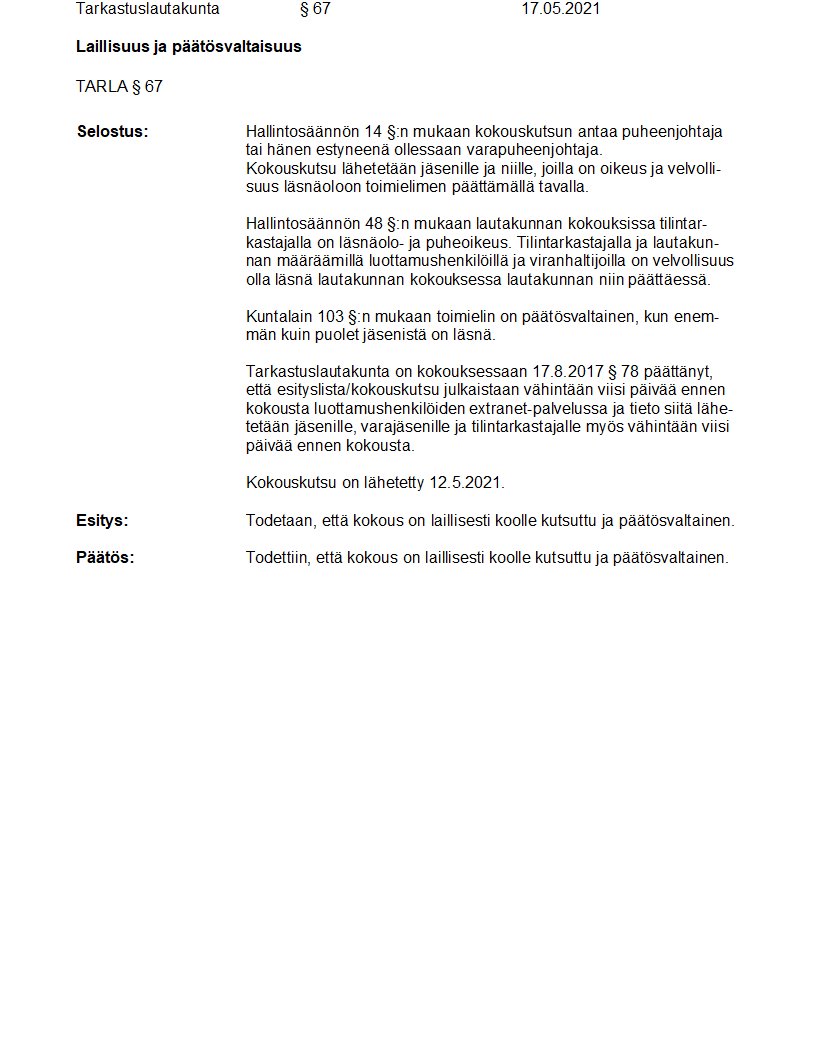 Tarkastuslautakunta § 67 17.05.2021

Laillisuus ja päätösvaltaisuus

TARLA § 67

Selostus:

Hallintosäännön 14 §:n mukaan kokouskutsun antaa puheenjohtaja tai hänen estyneenä ollessaan varapuheenjohtaja.
Kokouskutsu lähetetään jäsenille ja niille, joilla on oikeus ja velvollisuus läsnäoloon toimielimen päättämällä tavalla.

Hallintosäännön 48 §:n mukaan lautakunnan kokouksissa tilintarkastajalla on läsnäolo- ja puheoikeus. Tilintarkastajalla ja lautakunnan määräämillä luottamushenkilöillä ja viranhaltijoilla on velvollisuus olla läsnä lautakunnan kokouksessa lautakunnan niin päättäessä.

Kuntalain 103 §:n mukaan toimielin on päätösvaltainen, kun enemmän kuin puolet jäsenistä on läsnä.

Tarkastuslautakunta on kokouksessaan 17.8.2017 § 78 päättänyt, että esityslista/kokouskutsu julkaistaan vähintään viisi päivää ennen kokousta luottamushenkilöiden extranet-palvelussa ja tieto siitä lähetetään jäsenille, varajäsenille ja tilintarkastajalle myös vähintään viisi päivää ennen kokousta.

Kokouskutsu on lähetetty 12.5.2021.

Esitys:

Todetaan, että kokous on laillisesti koolle kutsuttu ja päätösvaltainen.

Päätös:

Todettiin, että kokous on laillisesti koolle kutsuttu ja päätösvaltainen.